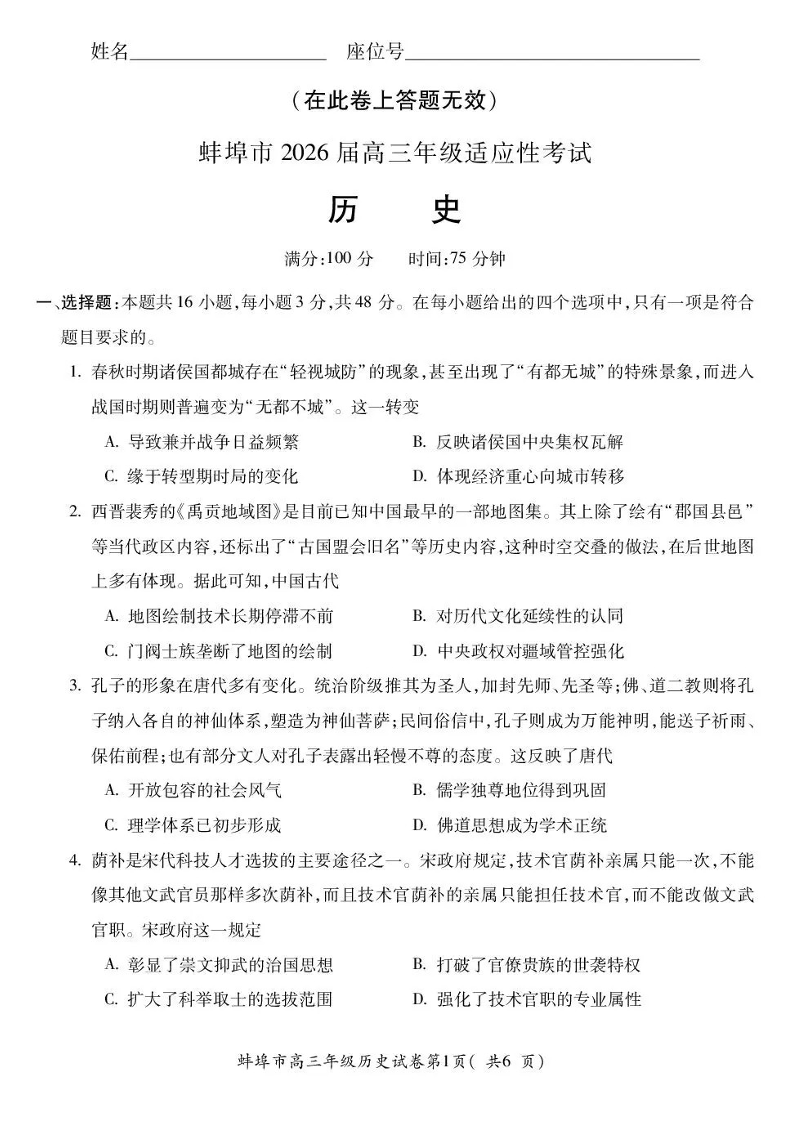 姓名____________ 座位号____________

（在此卷上答题无效）

蚌埠市 2026 届高三年级适应性考试

历　史

满分:100 分　时间:75 分钟

一、选择题:本题共 16 小题,每小题 3 分,共 48 分。在每小题给出的四个选项中,只有一项是符合题目要求的。

1. 春秋时期诸侯国都城存在“轻视城防”的现象,甚至出现了“有都无城”的特殊景象,而进入战国时期则普遍变为“无都不城”。这一转变

A. 导致兼并战争日益频繁　B. 反映诸侯国中央集权瓦解

C. 缘于转型期时局的变化　D. 体现经济重心向城市转移

2. 西晋裴秀的《禹贡地域图》是目前已知中国最早的一部地图集。其上除了绘有“郡国县邑”等当代政区内容,还标出了“古国盟会旧名”等历史内容,这种时空交叠的做法,在后世地图上多有体现。据此可知,中国古代

A. 地图绘制技术长期停滞不前　B. 对历代文化延续性的认同

C. 门阀士族垄断了地图的绘制　D. 中央政权对疆域管控强化

3. 孔子的形象在唐代多有变化。统治阶级推其为圣人,加封先师、先圣等;佛、道二教则将孔子纳入各自的神仙体系,塑造为神仙菩萨;民间俗信中,孔子则成为万能神明,能送子祈雨、保佑前程;也有部分文人对孔子表露出轻慢不尊的态度。这反映了唐代

A. 开放包容的社会风气　B. 儒学独尊地位得到巩固

C. 理学体系已初步形成　D. 佛道思想成为学术正统

4. 荫补是宋代科技人才选拔的主要途径之一。宋政府规定,技术官荫补亲属只能一次,不能像其他文武官员那样多次荫补,而且技术官荫补的亲属只能担任技术官,而不能改做文武官职。宋政府这一规定

A. 彰显了崇文抑武的治国思想　B. 打破了官僚贵族的世袭特权

C. 扩大了科举取士的选拔范围　D. 强化了技术官职的专业属性

蚌埠市高三年级历史试卷第1页（ 共6 页）